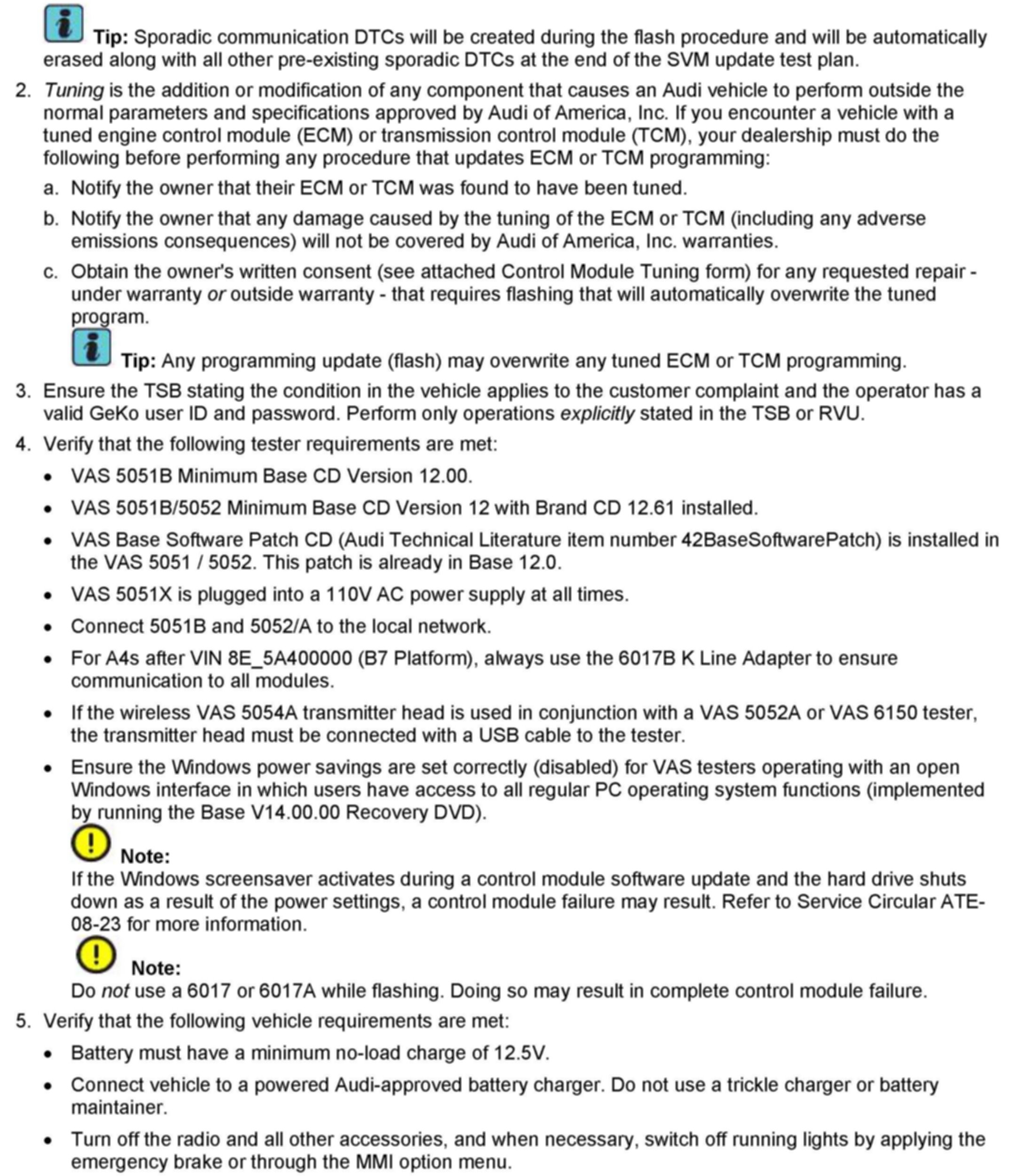 Tip: Sporadic communication DTCs will be created during the flash procedure and will be automatically erased along with all other pre-existing sporadic DTCs at the end of the SVM update test plan.

2. Tuning is the addition or modification of any component that causes an Audi vehicle to perform outside the normal parameters and specifications approved by Audi of America, Inc. If you encounter a vehicle with a tuned engine control module (ECM) or transmission control module (TCM), your dealership must do the following before performing any procedure that updates ECM or TCM programming:

a. Notify the owner that their ECM or TCM was found to have been tuned.

b. Notify the owner that any damage caused by the tuning of the ECM or TCM (including any adverse emissions consequences) will not be covered by Audi of America, Inc. warranties.

c. Obtain the owner's written consent (see attached Control Module Tuning form) for any requested repair - under warranty or outside warranty - that requires flashing that will automatically overwrite the tuned program.

Tip: Any programming update (flash) may overwrite any tuned ECM or TCM programming.

3. Ensure the TSB stating the condition in the vehicle applies to the customer complaint and the operator has a valid GeKo user ID and password. Perform only operations explicitly stated in the TSB or RVU.

4. Verify that the following tester requirements are met:

• VAS 5051B Minimum Base CD Version 12.00.

• VAS 5051B/5052 Minimum Base CD Version 12 with Brand CD 12.61 installed.

• VAS Base Software Patch CD (Audi Technical Literature item number 42BaseSoftwarePatch) is installed in the VAS 5051 / 5052. This patch is already in Base 12.0.

• VAS 5051X is plugged into a 110V AC power supply at all times.

• Connect 5051B and 5052/A to the local network.

• For A4s after VIN 8E_5A400000 (B7 Platform), always use the 6017B K Line Adapter to ensure communication to all modules.

• If the wireless VAS 5054A transmitter head is used in conjunction with a VAS 5052A or VAS 6150 tester, the transmitter head must be connected with a USB cable to the tester.

• Ensure the Windows power savings are set correctly (disabled) for VAS testers operating with an open Windows interface in which users have access to all regular PC operating system functions (implemented by running the Base V14.00.00 Recovery DVD).

Note:
If the Windows screensaver activates during a control module software update and the hard drive shuts down as a result of the power settings, a control module failure may result. Refer to Service Circular ATE-08-23 for more information.

Note:
Do not use a 6017 or 6017A while flashing. Doing so may result in complete control module failure.

5. Verify that the following vehicle requirements are met:

• Battery must have a minimum no-load charge of 12.5V.

• Connect vehicle to a powered Audi-approved battery charger. Do not use a trickle charger or battery maintainer.

• Turn off the radio and all other accessories, and when necessary, switch off running lights by applying the emergency brake or through the MMI option menu.